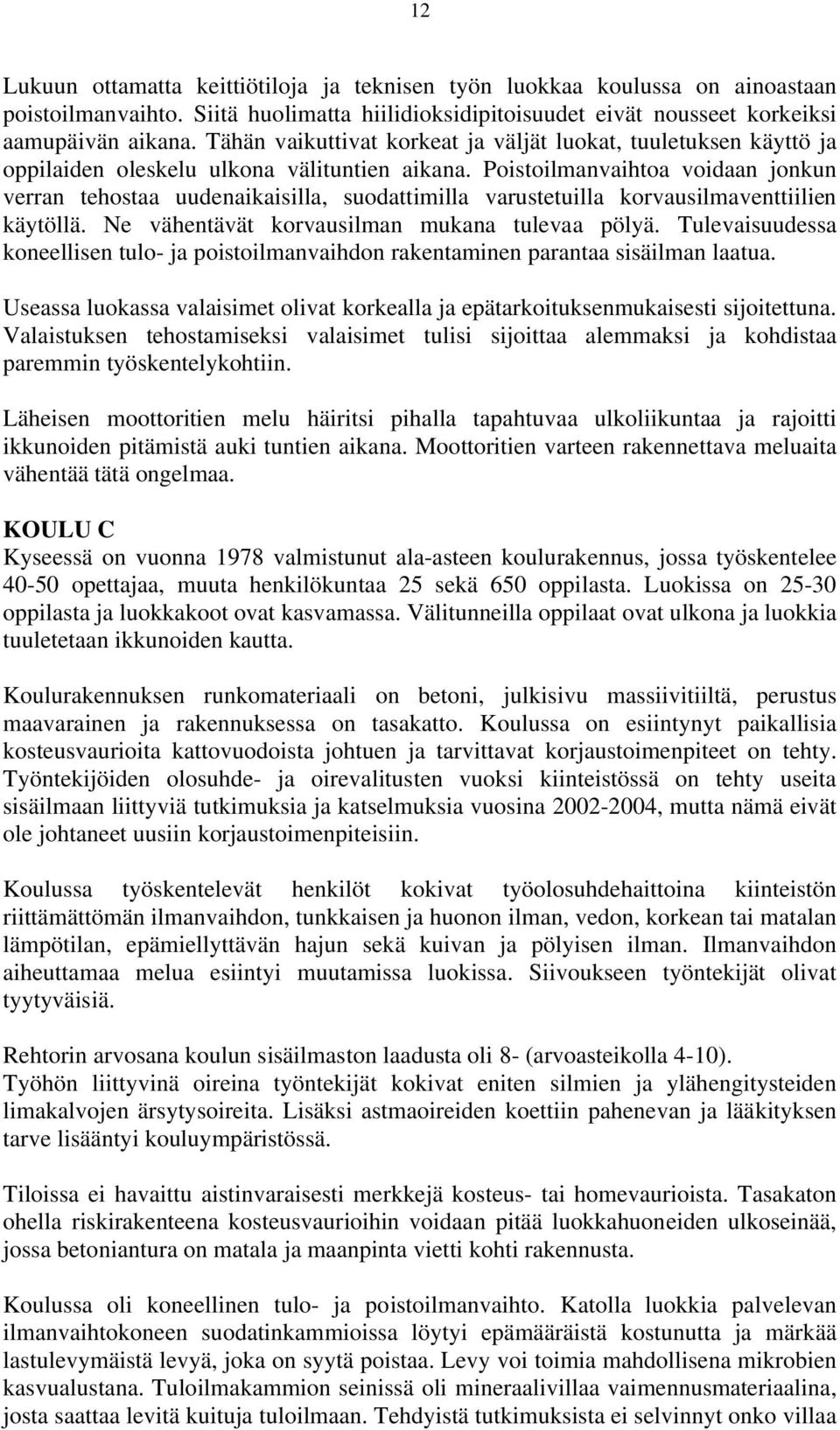 12

Lukuun ottamatta keittiötiloja ja teknisen työn luokkaa koulussa on ainoastaan poistoilmanvaihto. Siitä huolimatta hiilidioksidipitoisuudet eivät nousseet korkeiksi aamupäivän aikana. Tähän vaikuttivat korkeat ja väljät luokat, tuuletuksen käyttö ja oppilaiden oleskelu ulkona välituntien aikana. Poistoilmanvaihtoa voidaan jonkun verran tehostaa uudenaikaisilla, suodattimilla varustetuilla korvausilmaventtiilien käytöllä. Ne vähentävät korvausilman mukana tulevaa pölyä. Tulevaisuudessa koneellisen tulo- ja poistoilmanvaihdon rakentaminen parantaa sisäilman laatua.

Useassa luokassa valaisimet olivat korkealla ja epätarkoituksenmukaisesti sijoitettuna. Valaistuksen tehostamiseksi valaisimet tulisi sijoittaa alemmaksi ja kohdistaa paremmin työskentelykohtiin.

Läheisen moottoritien melu häiritsi pihalla tapahtuvaa ulkoliikuntaa ja rajoitti ikkunoiden pitämistä auki tuntien aikana. Moottoritien varteen rakennettava meluaita vähentää tätä ongelmaa.

KOULU C
Kyseessä on vuonna 1978 valmistunut ala-asteen koulurakennus, jossa työskentelee 40-50 opettajaa, muuta henkilökuntaa 25 sekä 650 oppilasta. Luokissa on 25-30 oppilasta ja luokkakoot ovat kasvamassa. Välitunneilla oppilaat ovat ulkona ja luokkia tuuletetaan ikkunoiden kautta.

Koulurakennuksen runkomateriaali on betoni, julkisivu massiivitiiltä, perustus maavarainen ja rakennuksessa on tasakatto. Koulussa on esiintynyt paikallisia kosteusvaurioita kattovuodoista johtuen ja tarvittavat korjaustoimenpiteet on tehty. Työntekijöiden olosuhde- ja oirevalitusten vuoksi kiinteistössä on tehty useita sisäilmaan liittyviä tutkimuksia ja katselmuksia vuosina 2002-2004, mutta nämä eivät ole johtaneet uusiin korjaustoimenpiteisiin.

Koulussa työskentelevät henkilöt kokivat työolosuhdehaittoina kiinteistön riittämättömän ilmanvaihdon, tunkkaisen ja huonon ilman, vedon, korkean tai matalan lämpötilan, epämiellyttävän hajun sekä kuivan ja pölyisen ilman. Ilmanvaihdon aiheuttamaa melua esiintyi muutamissa luokissa. Siivoukseen työntekijät olivat tyytyväisiä.

Rehtorin arvosana koulun sisäilmaston laadusta oli 8- (arvoasteikolla 4-10).
Työhön liittyvinä oireina työntekijät kokivat eniten silmien ja ylähengitysteiden limakalvojen ärsytysoireita. Lisäksi astmaoireiden koettiin pahenevan ja lääkityksen tarve lisääntyi kouluympäristössä.

Tiloissa ei havaittu aistinvaraisesti merkkejä kosteus- tai homevaurioista. Tasakaton ohella riskirakenteena kosteusvaurioihin voidaan pitää luokkahuoneiden ulkoseinää, jossa betoniantura on matala ja maanpinta vietti kohti rakennusta.

Koulussa oli koneellinen tulo- ja poistoilmanvaihto. Katolla luokkia palvelevan ilmanvaihtokoneen suodatinkammioissa löytyi epämääräistä kostunutta ja märkää lastulevymäistä levyä, joka on syytä poistaa. Levy voi toimia mahdollisena mikrobien kasvualustana. Tuloilmakammion seinissä oli mineraalivillaa vaimennusmateriaalina, josta saattaa levitä kuituja tuloilmaan. Tehdyistä tutkimuksista ei selvinnyt onko villaa